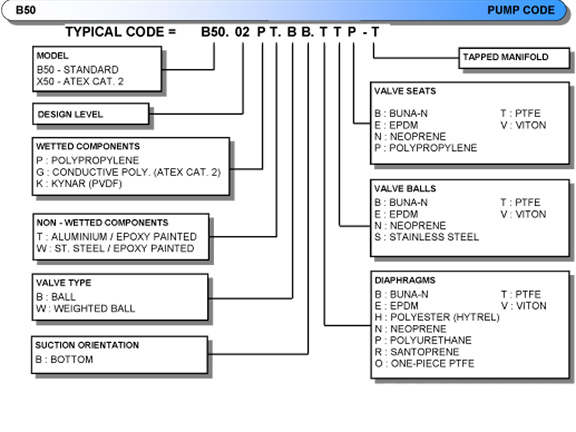 B50

PUMP CODE

TYPICAL CODE = B50. 02 P T. B B. T T P - T

MODEL
B50 - STANDARD
X50 - ATEX CAT. 2

DESIGN LEVEL

WETTED COMPONENTS
P : POLYPROPYLENE
G : CONDUCTIVE POLY. (ATEX CAT. 2)
K : KYNAR (PVDF)

NON - WETTED COMPONENTS
T : ALUMINIUM / EPOXY PAINTED
W : ST. STEEL / EPOXY PAINTED

VALVE TYPE
B : BALL
W : WEIGHTED BALL

SUCTION ORIENTATION
B : BOTTOM

TAPPED MANIFOLD

VALVE SEATS
B : BUNA-N
E : EPDM
N : NEOPRENE
P : POLYPROPYLENE
T : PTFE
V : VITON

VALVE BALLS
B : BUNA-N
E : EPDM
N : NEOPRENE
S : STAINLESS STEEL
T : PTFE
V : VITON

DIAPHRAGMS
B : BUNA-N
E : EPDM
H : POLYESTER (HYTREL)
N : NEOPRENE
P : POLYURETHANE
R : SANTOPRENE
O : ONE-PIECE PTFE
T : PTFE
V : VITON